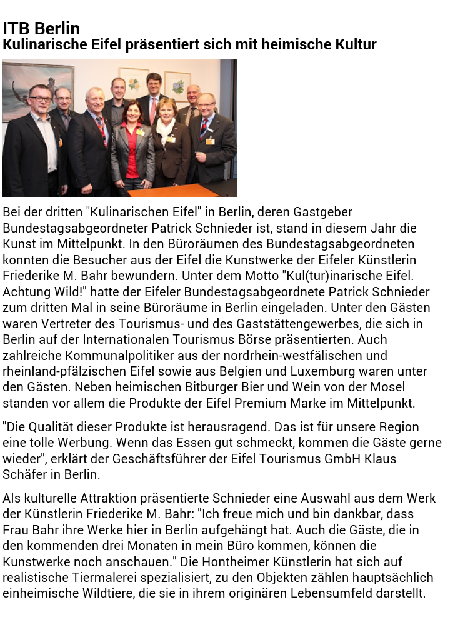 ITB Berlin
Kulinarische Eifel präsentiert sich mit heimische Kultur

Bei der dritten "Kulinarischen Eifel" in Berlin, deren Gastgeber Bundestagsabgeordneter Patrick Schnieder ist, stand in diesem Jahr die Kunst im Mittelpunkt. In den Büroräumen des Bundestagsabgeordneten konnten die Besucher aus der Eifel die Kunstwerke der Eifeler Künstlerin Friederike M. Bahr bewundern. Unter dem Motto "Kul(tur)inarische Eifel. Achtung Wild!" hatte der Eifeler Bundestagsabgeordnete Patrick Schnieder zum dritten Mal in seine Büroräume in Berlin eingeladen. Unter den Gästen waren Vertreter des Tourismus- und des Gaststättengewerbes, die sich in Berlin auf der Internationalen Tourismus Börse präsentierten. Auch zahlreiche Kommunalpolitiker aus der nordrhein-westfälischen und rheinland-pfälzischen Eifel sowie aus Belgien und Luxemburg waren unter den Gästen. Neben heimischen Bitburger Bier und Wein von der Mosel standen vor allem die Produkte der Eifel Premium Marke im Mittelpunkt.

"Die Qualität dieser Produkte ist herausragend. Das ist für unsere Region eine tolle Werbung. Wenn das Essen gut schmeckt, kommen die Gäste gerne wieder", erklärt der Geschäftsführer der Eifel Tourismus GmbH Klaus Schäfer in Berlin.

Als kulturelle Attraktion präsentierte Schnieder eine Auswahl aus dem Werk der Künstlerin Friederike M. Bahr: "Ich freue mich und bin dankbar, dass Frau Bahr ihre Werke hier in Berlin aufgehängt hat. Auch die Gäste, die in den kommenden drei Monaten in mein Büro kommen, können die Kunstwerke noch anschauen." Die Hontheimer Künstlerin hat sich auf realistische Tiermalerei spezialisiert, zu den Objekten zählen hauptsächlich einheimische Wildtiere, die sie in ihrem originären Lebensumfeld darstellt.